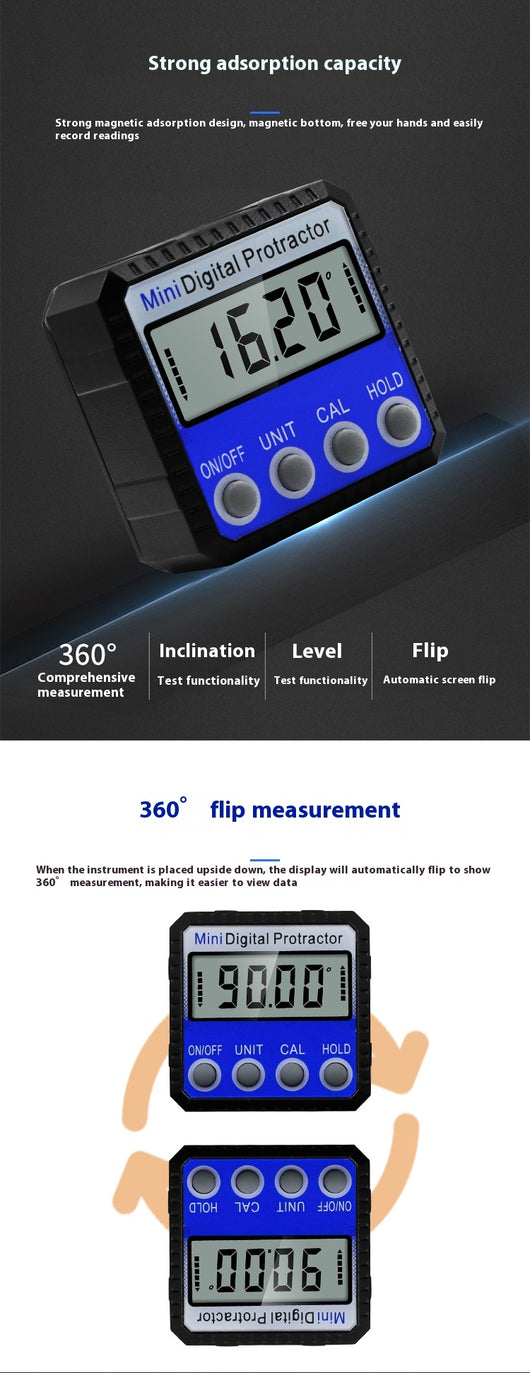 Strong adsorption capacity

Strong magnetic adsorption design, magnetic bottom, free your hands and easily record readings

Mini Digital Protractor

16.20°

ON/OFF UNIT CAL HOLD

360°
Comprehensive measurement

Inclination
Test functionality

Level
Test functionality

Flip
Automatic screen flip

360° flip measurement

When the instrument is placed upside down, the display will automatically flip to show 360° measurement, making it easier to view data

Mini Digital Protractor

90.00°

ON/OFF UNIT CAL HOLD

HOLD CAL UNIT ON/OFF

90.00°

Mini Digital Protractor